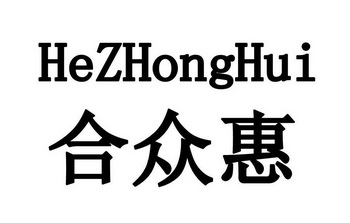 HeZHongHui
合众惠